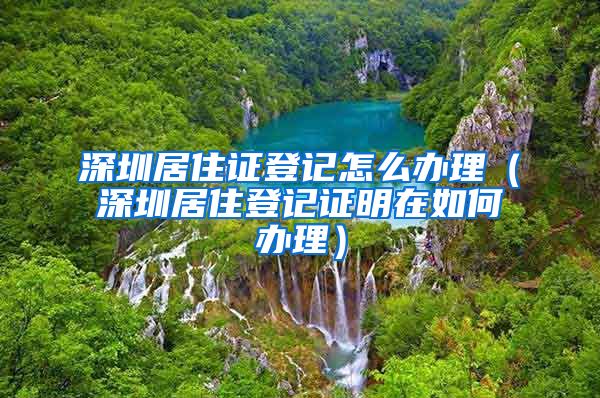 深圳居住证登记怎么办理（深圳居住登记证明在如何办理）